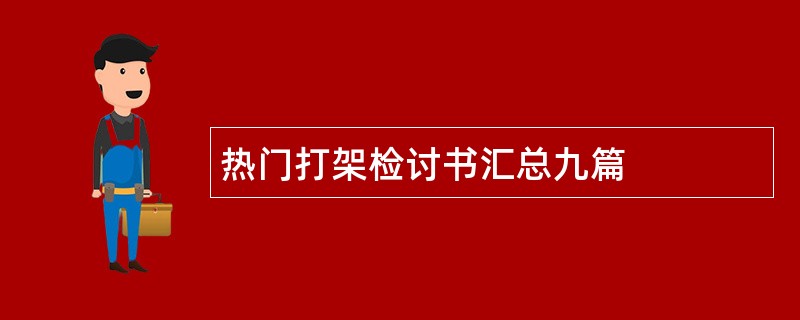 热门打架检讨书汇总九篇